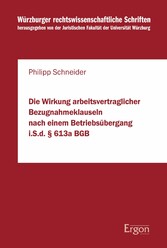 Würzburger rechtswissenschaftliche Schriften
herausgegeben von der Juristischen Fakultät der Universität Würzburg

Philipp Schneider

Die Wirkung arbeitsvertraglicher Bezugnahmeklauseln nach einem Betriebsübergang i.S.d. § 613a BGB

Ergon